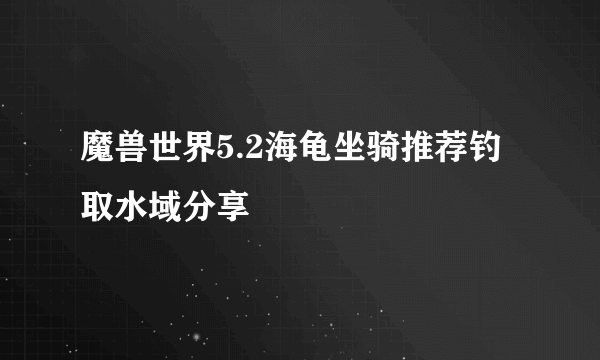 魔兽世界5.2海龟坐骑推荐钓取水域分享